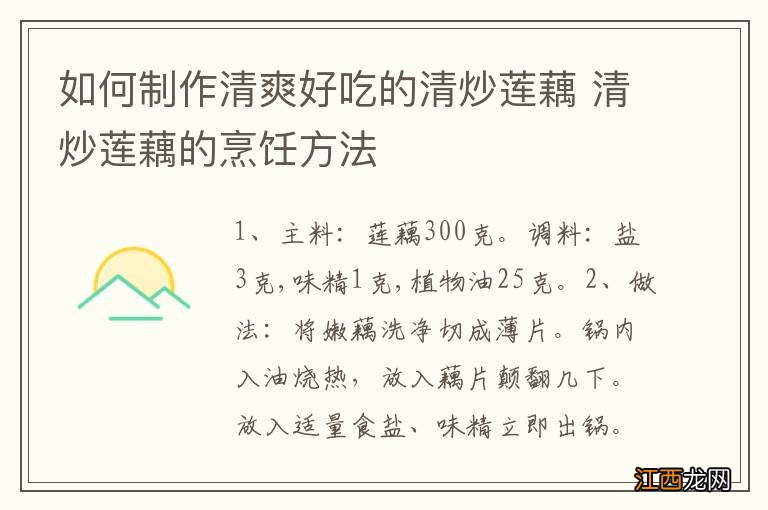 如何制作清爽好吃的清炒莲藕 清炒莲藕的烹饪方法

1、主料：莲藕300克。调料：盐3克，味精1克，植物油25克。2、做法：将嫩藕洗净切成薄片。锅内入油烧热，放入藕片颠翻几下。放入适量食盐、味精立即出锅。

江西龙网